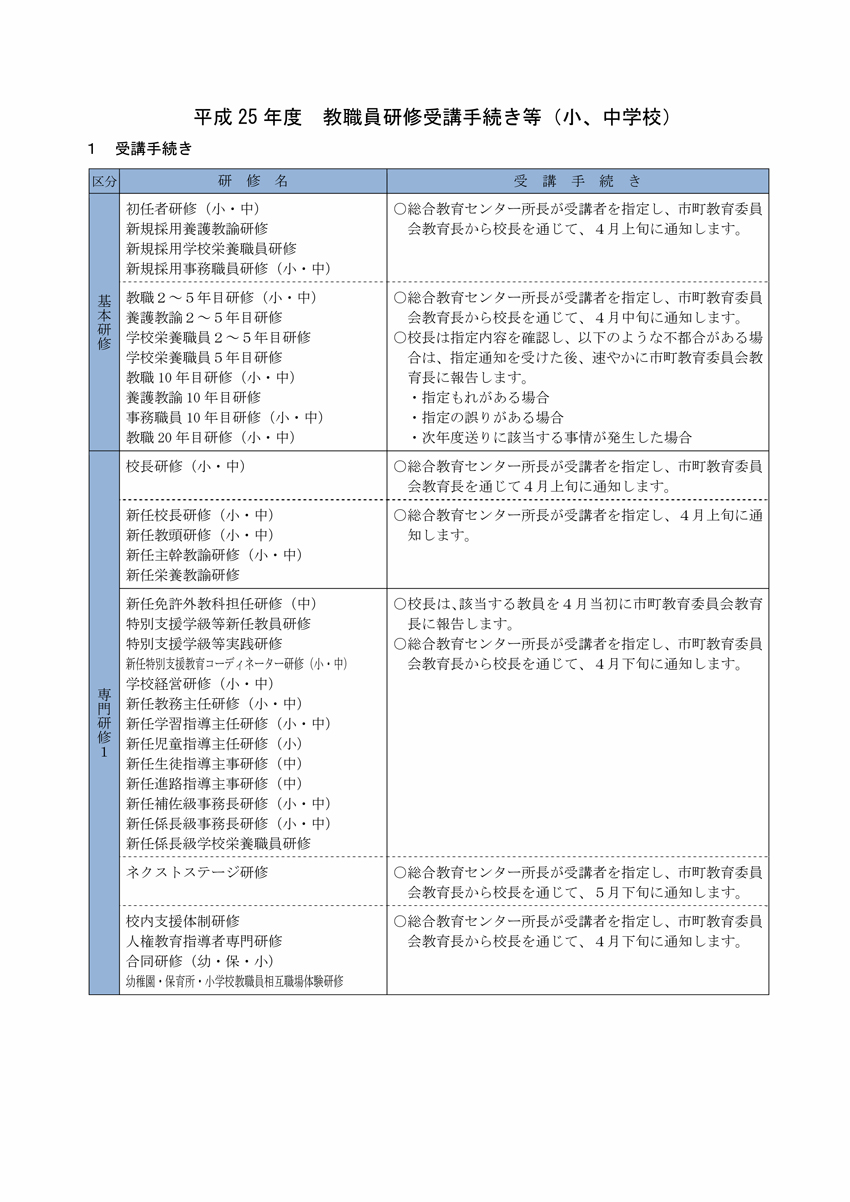 平成 25 年度　教職員研修受講手続き等（小、中学校）

1　受講手続き

| 区分 | 研　修　名 | 受　講　手　続　き |
|---|---|---|
| 基本研修 | 初任者研修（小・中）<br>新規採用養護教諭研修<br>新規採用学校栄養職員研修<br>新規採用事務職員研修（小・中） | ○総合教育センター所長が受講者を指定し、市町教育委員会教育長から校長を通じて、４月上旬に通知します。 |
| 基本研修 | 教職２～５年目研修（小・中）<br>養護教諭２～５年目研修<br>学校栄養職員２～５年目研修<br>学校栄養職員５年目研修<br>教職 10 年目研修（小・中）<br>養護教諭 10 年目研修<br>事務職員 10 年目研修（小・中）<br>教職 20 年目研修（小・中） | ○総合教育センター所長が受講者を指定し、市町教育委員会教育長から校長を通じて、４月中旬に通知します。<br>○校長は指定内容を確認し、以下のような不都合がある場合は、指定通知を受けた後、速やかに市町教育委員会教育長に報告します。<br>・指定もれがある場合<br>・指定の誤りがある場合<br>・次年度送りに該当する事情が発生した場合 |
| 専門研修１ | 校長研修（小・中） | ○総合教育センター所長が受講者を指定し、市町教育委員会教育長を通じて４月上旬に通知します。 |
| 専門研修１ | 新任校長研修（小・中）<br>新任教頭研修（小・中）<br>新任主幹教諭研修（小・中）<br>新任栄養教諭研修 | ○総合教育センター所長が受講者を指定し、４月上旬に通知します。 |
| 専門研修１ | 新任免許外教科担任研修（中）<br>特別支援学級等新任教員研修<br>特別支援学級等実践研修<br>新任特別支援教育コーディネーター研修（小・中）<br>学校経営研修（小・中）<br>新任教務主任研修（小・中）<br>新任学習指導主任研修（小・中）<br>新任児童指導主任研修（小）<br>新任生徒指導主事研修（中）<br>新任進路指導主事研修（中）<br>新任補佐級事務長研修（小・中）<br>新任係長級事務長研修（小・中）<br>新任係長級学校栄養職員研修 | ○校長は、該当する教員を４月当初に市町教育委員会教育長に報告します。<br>○総合教育センター所長が受講者を指定し、市町教育委員会教育長から校長を通じて、４月下旬に通知します。 |
| 専門研修１ | ネクストステージ研修 | ○総合教育センター所長が受講者を指定し、市町教育委員会教育長から校長を通じて、５月下旬に通知します。 |
| 専門研修１ | 校内支援体制研修<br>人権教育指導者専門研修<br>合同研修（幼・保・小）<br>幼稚園・保育所・小学校教職員相互職場体験研修 | ○総合教育センター所長が受講者を指定し、市町教育委員会教育長から校長を通じて、４月下旬に通知します。 |